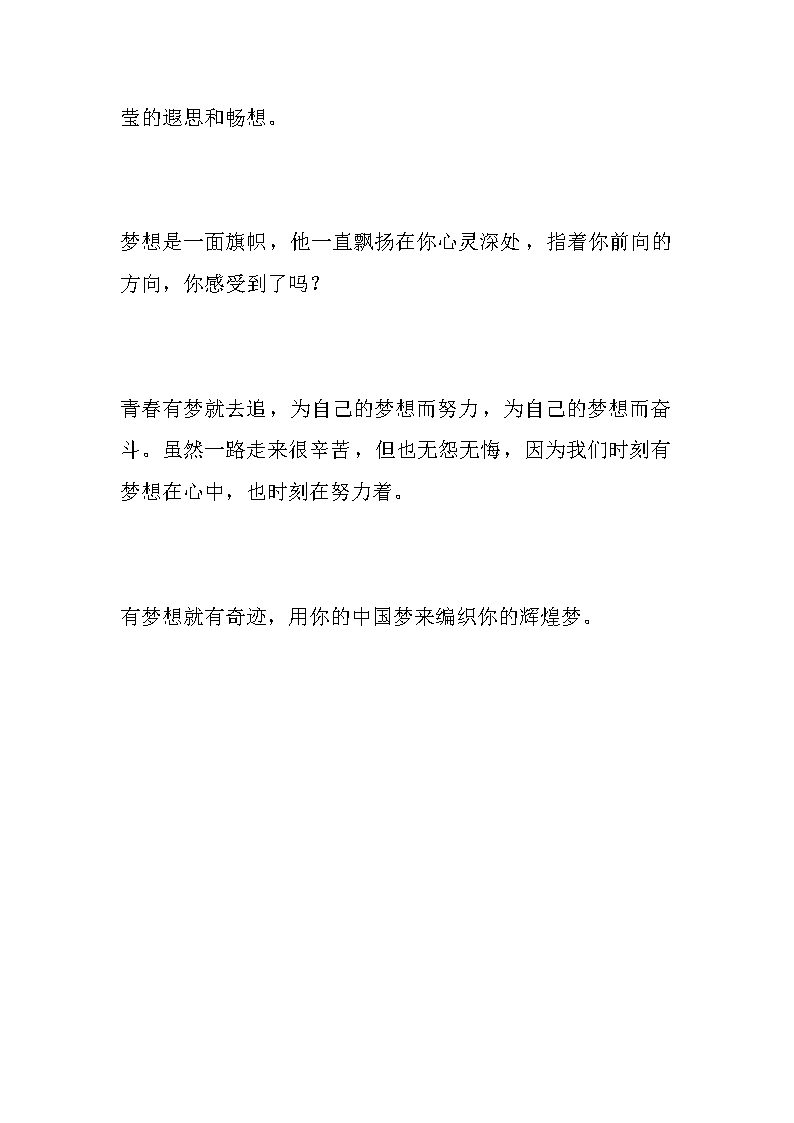 莹的遐思和畅想。

梦想是一面旗帜，他一直飘扬在你心灵深处，指着你前向的方向，你感受到了吗？

青春有梦就去追，为自己的梦想而努力，为自己的梦想而奋斗。虽然一路走来很辛苦，但也无怨无悔，因为我们时刻有梦想在心中，也时刻在努力着。

有梦想就有奇迹，用你的中国梦来编织你的辉煌梦。